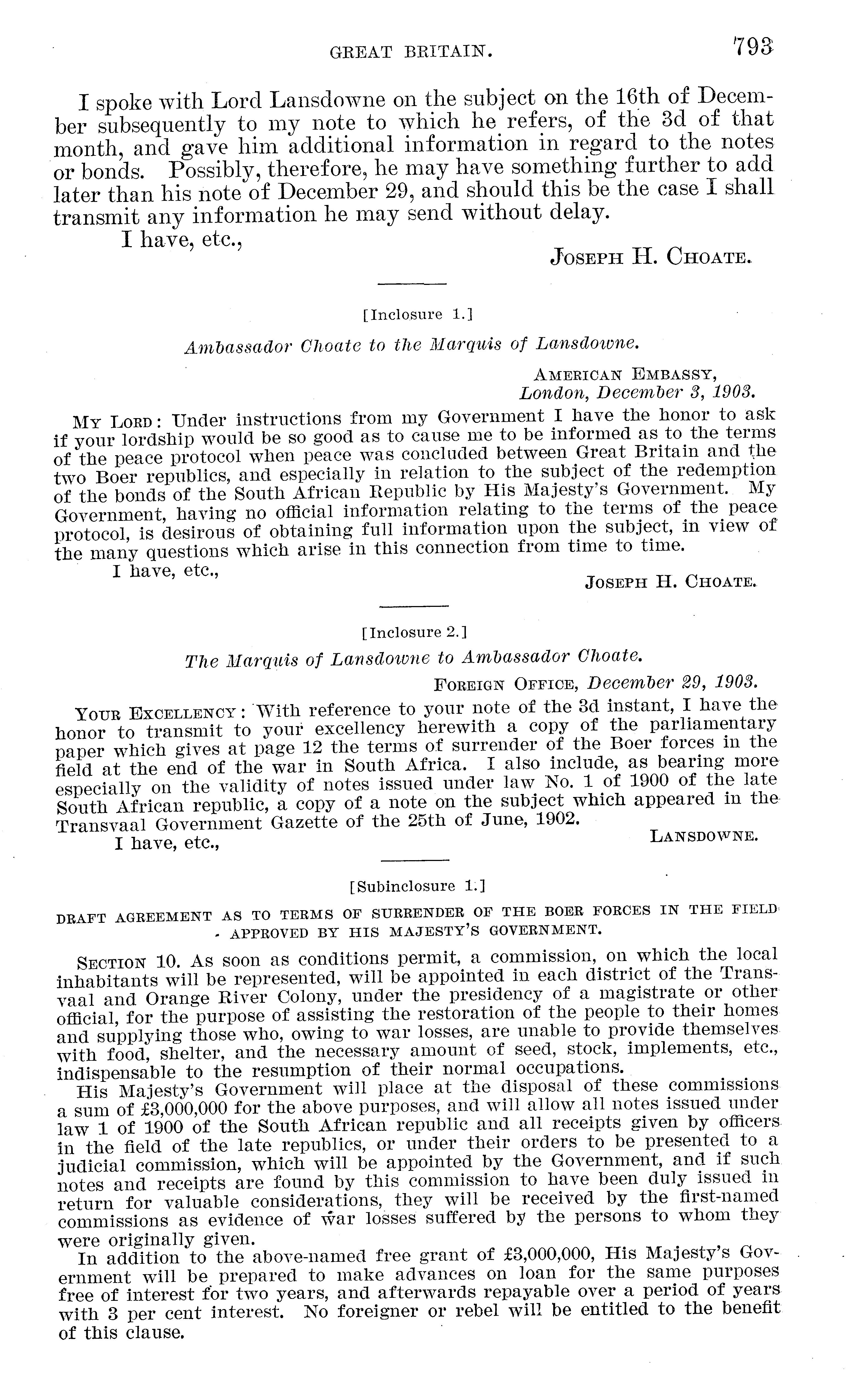 GREAT BRITAIN. 793

I spoke with Lord Lansdowne on the subject on the 16th of December subsequently to my note to which he refers, of the 3d of that month, and gave him additional information in regard to the notes or bonds. Possibly, therefore, he may have something further to add later than his note of December 29, and should this be the case I shall transmit any information he may send without delay.

I have, etc.,

JOSEPH H. CHOATE.

[Inclosure 1.]

Ambassador Choate to the Marquis of Lansdowne.

AMERICAN EMBASSY,
London, December 3, 1903.

MY LORD: Under instructions from my Government I have the honor to ask if your lordship would be so good as to cause me to be informed as to the terms of the peace protocol when peace was concluded between Great Britain and the two Boer republics, and especially in relation to the subject of the redemption of the bonds of the South African Republic by His Majesty's Government. My Government, having no official information relating to the terms of the peace protocol, is desirous of obtaining full information upon the subject, in view of the many questions which arise in this connection from time to time.

I have, etc.,

JOSEPH H. CHOATE.

[Inclosure 2.]

The Marquis of Lansdowne to Ambassador Choate.

FOREIGN OFFICE, December 29, 1903.

YOUR EXCELLENCY: With reference to your note of the 3d instant, I have the honor to transmit to your excellency herewith a copy of the parliamentary paper which gives at page 12 the terms of surrender of the Boer forces in the field at the end of the war in South Africa. I also include, as bearing more especially on the validity of notes issued under law No. 1 of 1900 of the late South African republic, a copy of a note on the subject which appeared in the Transvaal Government Gazette of the 25th of June, 1902.

I have, etc.,

LANSDOWNE.

[Subinclosure 1.]

DRAFT AGREEMENT AS TO TERMS OF SURRENDER OF THE BOER FORCES IN THE FIELD APPROVED BY HIS MAJESTY'S GOVERNMENT.

SECTION 10. As soon as conditions permit, a commission, on which the local inhabitants will be represented, will be appointed in each district of the Transvaal and Orange River Colony, under the presidency of a magistrate or other official, for the purpose of assisting the restoration of the people to their homes and supplying those who, owing to war losses, are unable to provide themselves with food, shelter, and the necessary amount of seed, stock, implements, etc., indispensable to the resumption of their normal occupations.

His Majesty's Government will place at the disposal of these commissions a sum of £3,000,000 for the above purposes, and will allow all notes issued under law 1 of 1900 of the South African republic and all receipts given by officers in the field of the late republics, or under their orders to be presented to a judicial commission, which will be appointed by the Government, and if such notes and receipts are found by this commission to have been duly issued in return for valuable considerations, they will be received by the first-named commissions as evidence of war losses suffered by the persons to whom they were originally given.

In addition to the above-named free grant of £3,000,000, His Majesty's Government will be prepared to make advances on loan for the same purposes free of interest for two years, and afterwards repayable over a period of years with 3 per cent interest. No foreigner or rebel will be entitled to the benefit of this clause.